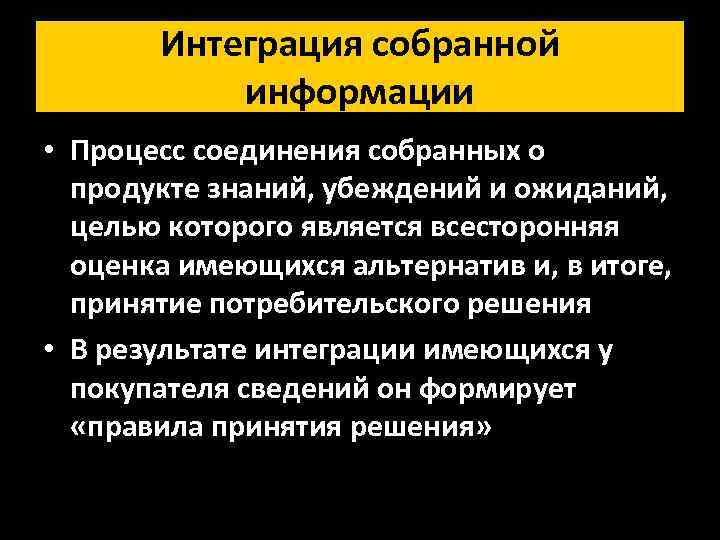 Интеграция собранной информации

• Процесс соединения собранных о продукте знаний, убеждений и ожиданий, целью которого является всесторонняя оценка имеющихся альтернатив и, в итоге, принятие потребительского решения

• В результате интеграции имеющихся у покупателя сведений он формирует «правила принятия решения»